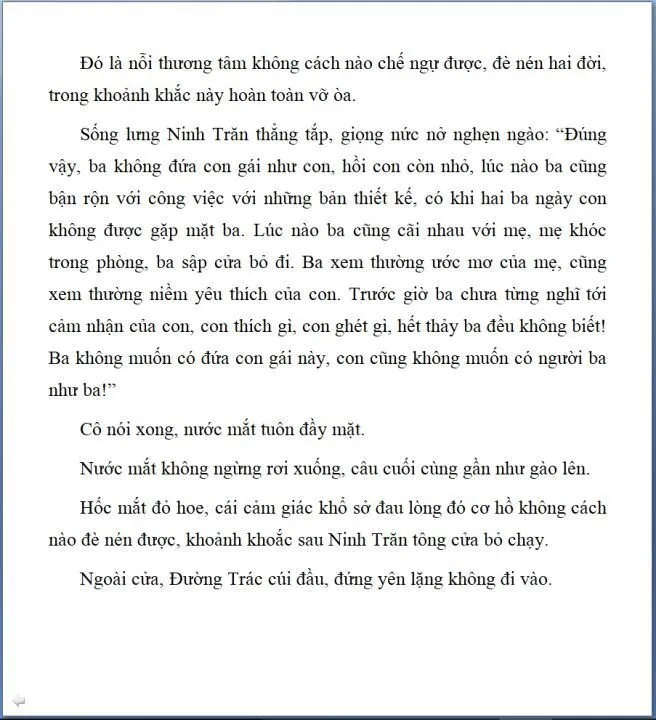 Đó là nỗi thương tâm không cách nào chế ngự được, đè nén hai đời, trong khoảnh khắc này hoàn toàn vỡ òa.

Sống lưng Ninh Trăn thẳng tắp, giọng nức nở nghẹn ngào: “Đúng vậy, ba không đứa con gái như con, hồi con còn nhỏ, lúc nào ba cũng bận rộn với công việc với những bản thiết kế, có khi hai ba ngày con không được gặp mặt ba. Lúc nào ba cũng cãi nhau với mẹ, mẹ khóc trong phòng, ba sập cửa bỏ đi. Ba xem thường ước mơ của mẹ, cũng xem thường niềm yêu thích của con. Trước giờ ba chưa từng nghĩ tới cảm nhận của con, con thích gì, con ghét gì, hết thảy ba đều không biết! Ba không muốn có đứa con gái này, con cũng không muốn có người ba như ba!”

Cô nói xong, nước mắt tuôn đầy mặt.

Nước mắt không ngừng rơi xuống, câu cuối cùng gần như gào lên.

Hốc mắt đỏ hoe, cái cảm giác khổ sở đau lòng đó cơ hồ không cách nào đè nén được, khoảnh khoắc sau Ninh Trăn tông cửa bỏ chạy.

Ngoài cửa, Đường Trác cúi đầu, đứng yên lặng không đi vào.